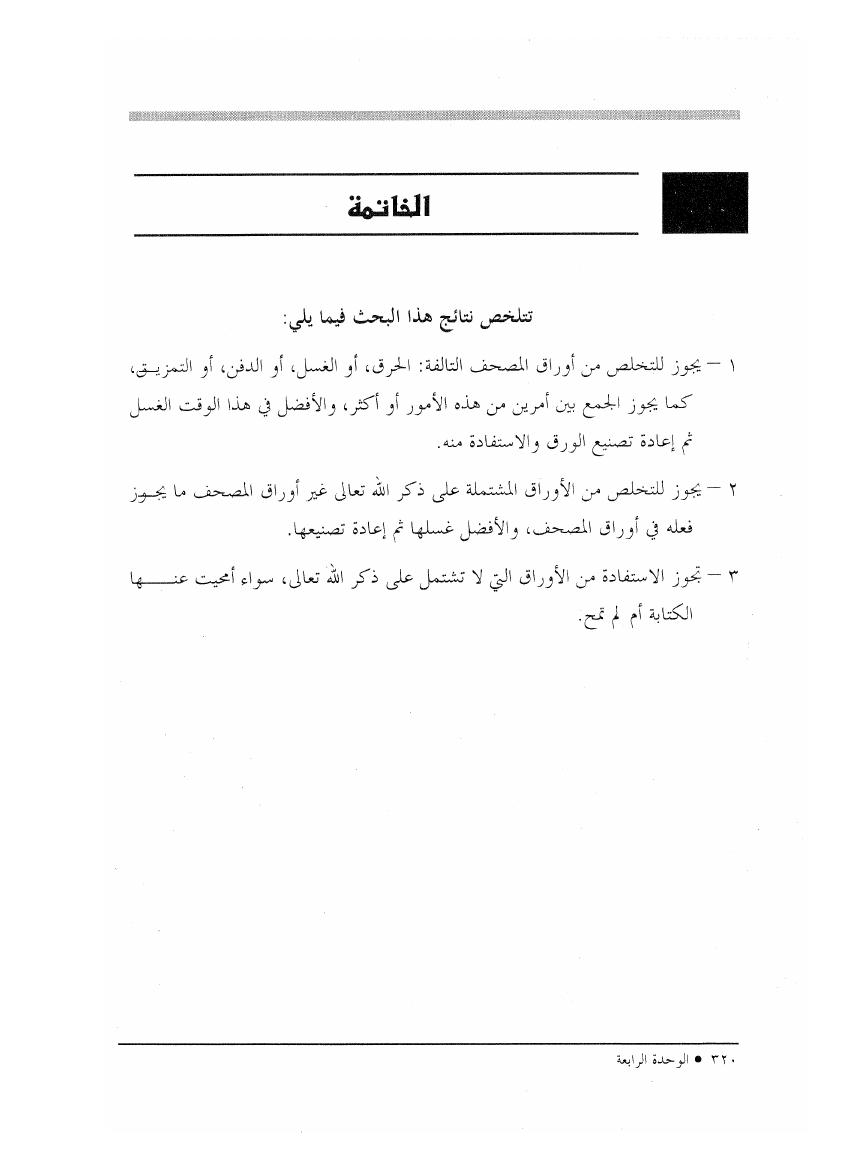 الخاتمة

تتلخص نتائج هذا البحث فيما يلي:

١ – يجوز للتخلص من أوراق المصحف التالفة: الحرق، أو الغسل، أو الدفن، أو التمزيق، كما يجوز الجمع بين أمرين من هذه الأمور أو أكثر، والأفضل في هذا الوقت الغسل ثم إعادة تصنيع الورق والاستفادة منه.

٢ – يجوز للتخلص من الأوراق المشتملة على ذكر الله تعالى غير أوراق المصحف ما يجوز فعله في أوراق المصحف، والأفضل غسلها ثم إعادة تصنيعها.

٣ – تجوز الاستفادة من الأوراق التي لا تشتمل على ذكر الله تعالى، سواء أمحيت عنها الكتابة أم لم تمح.

٣٢٠ • الوحدة الرابعة